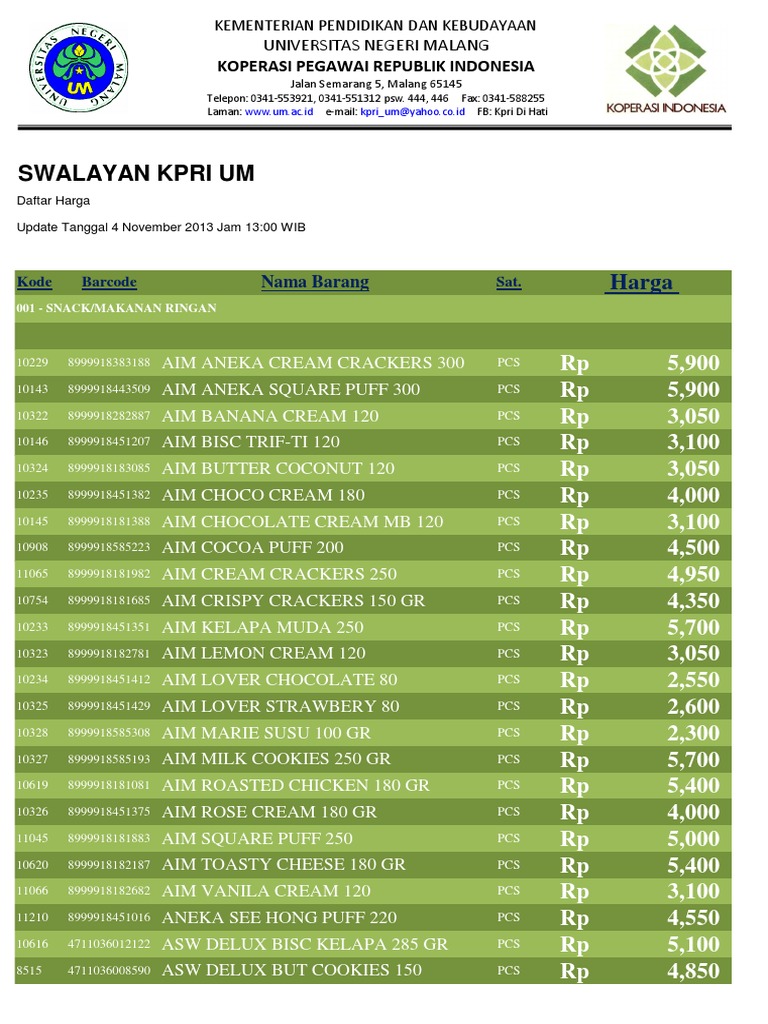 UNIVERSITAS NEGERI MALANG UM

KEMENTERIAN PENDIDIKAN DAN KEBUDAYAAN
UNIVERSITAS NEGERI MALANG
KOPERASI PEGAWAI REPUBLIK INDONESIA
Jalan Semarang 5, Malang 65145
Telepon: 0341-553921, 0341-551312 psw. 444, 446 Fax: 0341-588255
Laman: www.um.ac.id e-mail: kpri_um@yahoo.co.id FB: Kpri Di Hati

KOPERASI INDONESIA

SWALAYAN KPRI UM

Daftar Harga

Update Tanggal 4 November 2013 Jam 13:00 WIB

| Kode | Barcode | Nama Barang | Sat. | Harga | |
|---|---|---|---|---|---|
| 001 - SNACK/MAKANAN RINGAN | | | | | |
| 10229 | 8999918383188 | AIM ANEKA CREAM CRACKERS 300 | PCS | Rp | 5,900 |
| 10143 | 8999918443509 | AIM ANEKA SQUARE PUFF 300 | PCS | Rp | 5,900 |
| 10322 | 8999918282887 | AIM BANANA CREAM 120 | PCS | Rp | 3,050 |
| 10146 | 8999918451207 | AIM BISC TRIF-TI 120 | PCS | Rp | 3,100 |
| 10324 | 8999918183085 | AIM BUTTER COCONUT 120 | PCS | Rp | 3,050 |
| 10235 | 8999918451382 | AIM CHOCO CREAM 180 | PCS | Rp | 4,000 |
| 10145 | 8999918181388 | AIM CHOCOLATE CREAM MB 120 | PCS | Rp | 3,100 |
| 10908 | 8999918585223 | AIM COCOA PUFF 200 | PCS | Rp | 4,500 |
| 11065 | 8999918181982 | AIM CREAM CRACKERS 250 | PCS | Rp | 4,950 |
| 10754 | 8999918181685 | AIM CRISPY CRACKERS 150 GR | PCS | Rp | 4,350 |
| 10233 | 8999918451351 | AIM KELAPA MUDA 250 | PCS | Rp | 5,700 |
| 10323 | 8999918182781 | AIM LEMON CREAM 120 | PCS | Rp | 3,050 |
| 10234 | 8999918451412 | AIM LOVER CHOCOLATE 80 | PCS | Rp | 2,550 |
| 10325 | 8999918451429 | AIM LOVER STRAWBERY 80 | PCS | Rp | 2,600 |
| 10328 | 8999918585308 | AIM MARIE SUSU 100 GR | PCS | Rp | 2,300 |
| 10327 | 8999918585193 | AIM MILK COOKIES 250 GR | PCS | Rp | 5,700 |
| 10619 | 8999918181081 | AIM ROASTED CHICKEN 180 GR | PCS | Rp | 5,400 |
| 10326 | 8999918451375 | AIM ROSE CREAM 180 GR | PCS | Rp | 4,000 |
| 11045 | 8999918181883 | AIM SQUARE PUFF 250 | PCS | Rp | 5,000 |
| 10620 | 8999918182187 | AIM TOASTY CHEESE 180 GR | PCS | Rp | 5,400 |
| 11066 | 8999918182682 | AIM VANILA CREAM 120 | PCS | Rp | 3,100 |
| 11210 | 8999918451016 | ANEKA SEE HONG PUFF 220 | PCS | Rp | 4,550 |
| 10616 | 4711036012122 | ASW DELUX BISC KELAPA 285 GR | PCS | Rp | 5,100 |
| 8515 | 4711036008590 | ASW DELUX BUT COOKIES 150 | PCS | Rp | 4,850 |